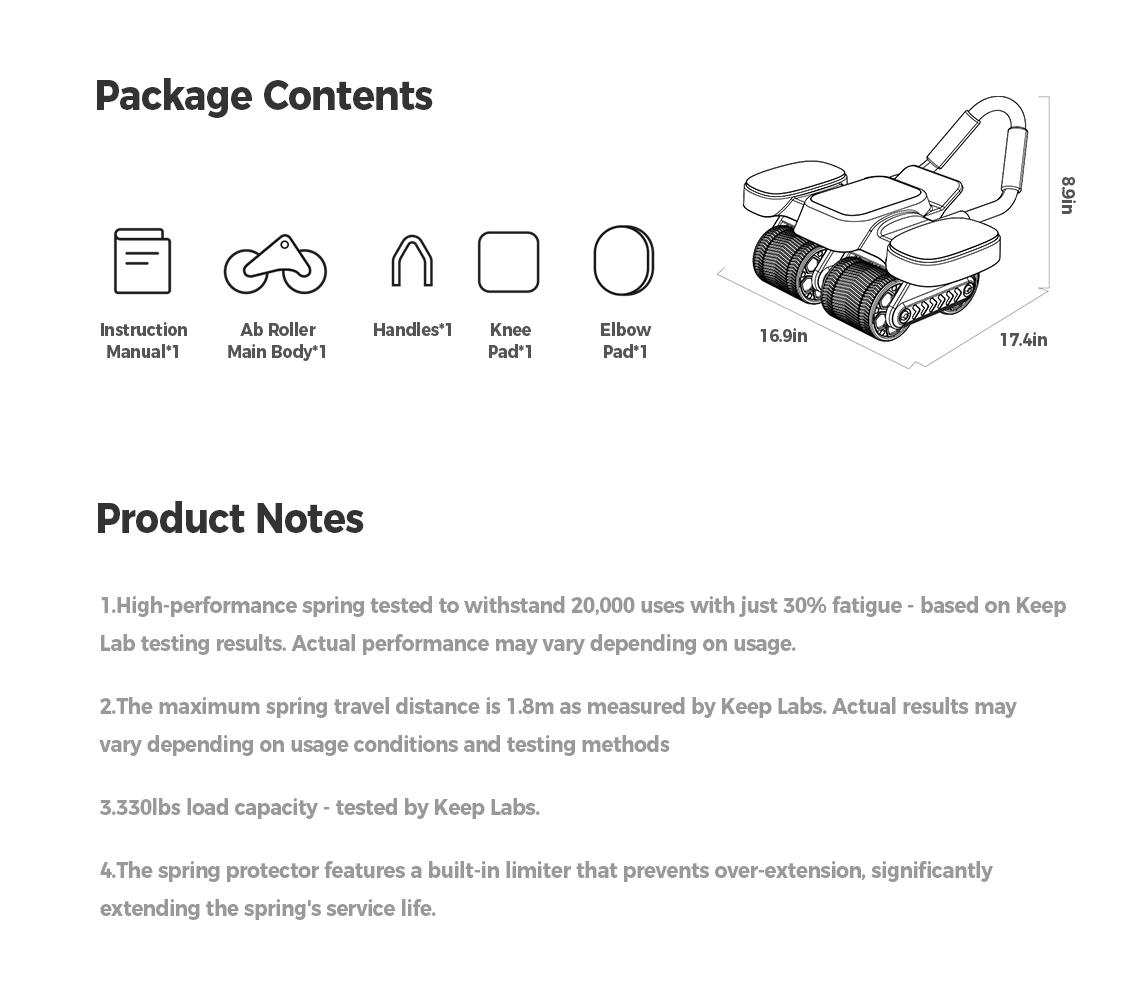 Package Contents

Instruction Manual*1

Ab Roller Main Body*1

Handles*1

Knee Pad*1

Elbow Pad*1

8.9in

16.9in

17.4in

Product Notes

1.High-performance spring tested to withstand 20,000 uses with just 30% fatigue - based on Keep Lab testing results. Actual performance may vary depending on usage.

2.The maximum spring travel distance is 1.8m as measured by Keep Labs. Actual results may vary depending on usage conditions and testing methods

3.330lbs load capacity - tested by Keep Labs.

4.The spring protector features a built-in limiter that prevents over-extension, significantly extending the spring's service life.